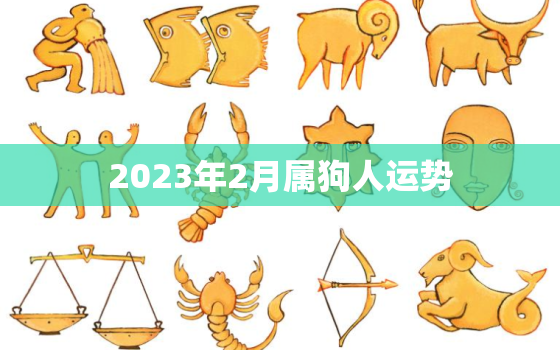 2023年2月属狗人运势